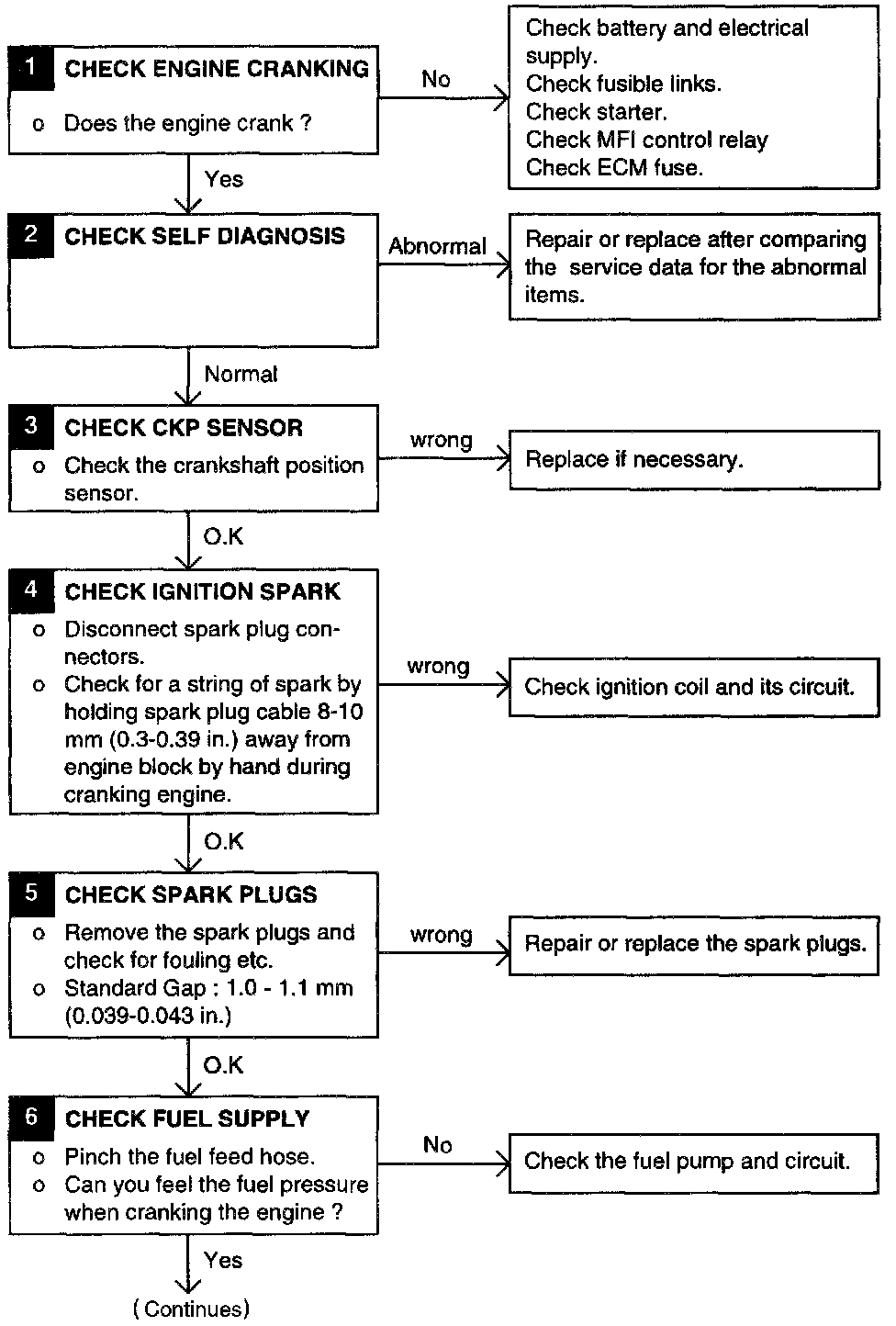 1 CHECK ENGINE CRANKING

o Does the engine crank ?

No

Check battery and electrical supply.
Check fusible links.
Check starter.
Check MFI control relay
Check ECM fuse.

Yes

2 CHECK SELF DIAGNOSIS

Abnormal

Repair or replace after comparing the service data for the abnormal items.

Normal

3 CHECK CKP SENSOR

o Check the crankshaft position sensor.

wrong

Replace if necessary.

O.K

4 CHECK IGNITION SPARK

o Disconnect spark plug connectors.
o Check for a string of spark by holding spark plug cable 8-10 mm (0.3-0.39 in.) away from engine block by hand during cranking engine.

wrong

Check ignition coil and its circuit.

O.K

5 CHECK SPARK PLUGS

o Remove the spark plugs and check for fouling etc.
o Standard Gap : 1.0 - 1.1 mm (0.039-0.043 in.)

wrong

Repair or replace the spark plugs.

O.K

6 CHECK FUEL SUPPLY

o Pinch the fuel feed hose.
o Can you feel the fuel pressure when cranking the engine ?

No

Check the fuel pump and circuit.

Yes

( Continues)